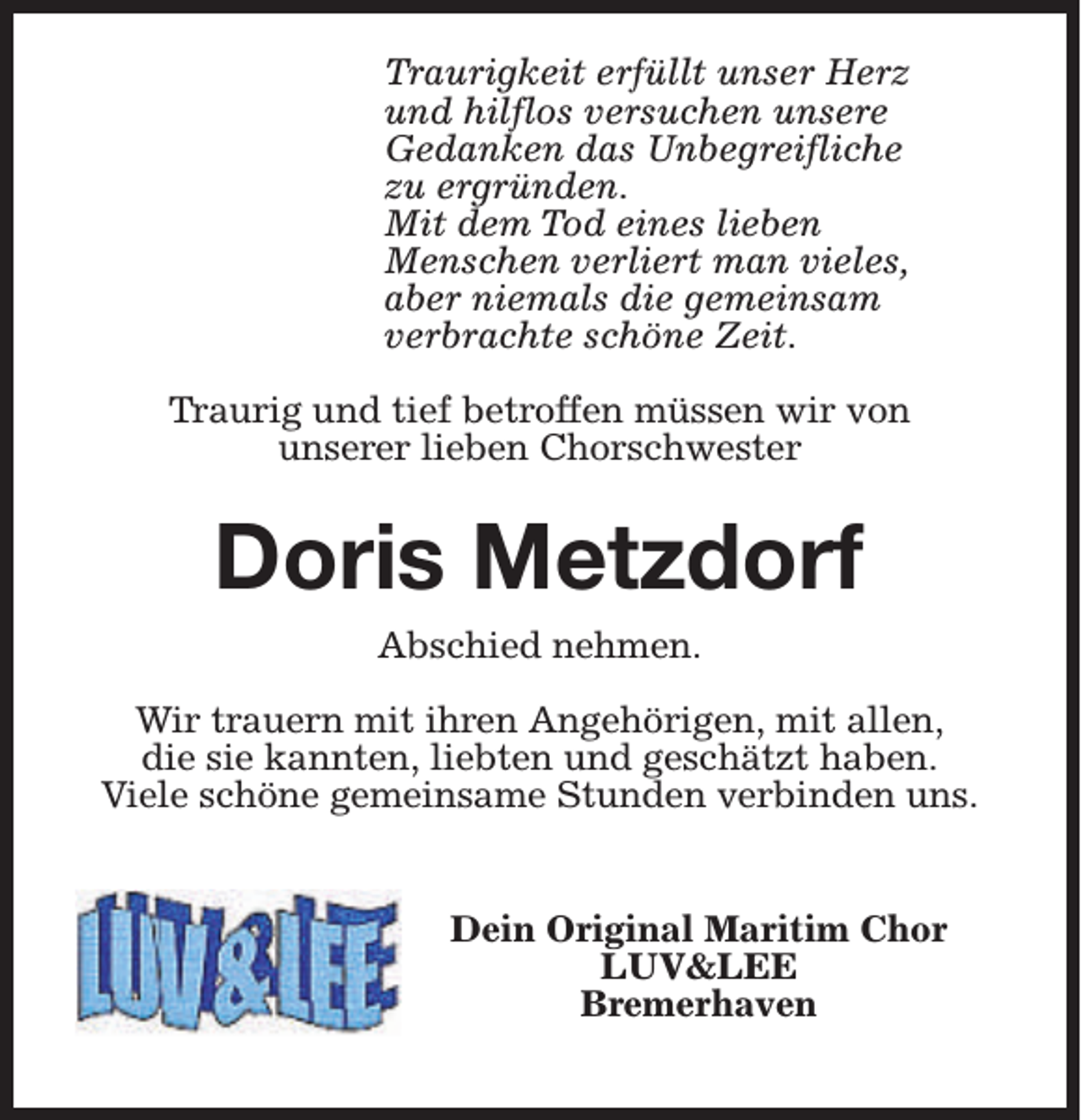 Traurigkeit erfüllt unser Herz und hilflos versuchen unsere Gedanken das Unbegreifliche zu ergründen.
Mit dem Tod eines lieben Menschen verliert man vieles, aber niemals die gemeinsam verbrachte schöne Zeit.

Traurig und tief betroffen müssen wir von unserer lieben Chorschwester

Doris Metzdorf

Abschied nehmen.

Wir trauern mit ihren Angehörigen, mit allen, die sie kannten, liebten und geschätzt haben. Viele schöne gemeinsame Stunden verbinden uns.

LUV&LEE

Dein Original Maritim Chor
LUV&LEE
Bremerhaven